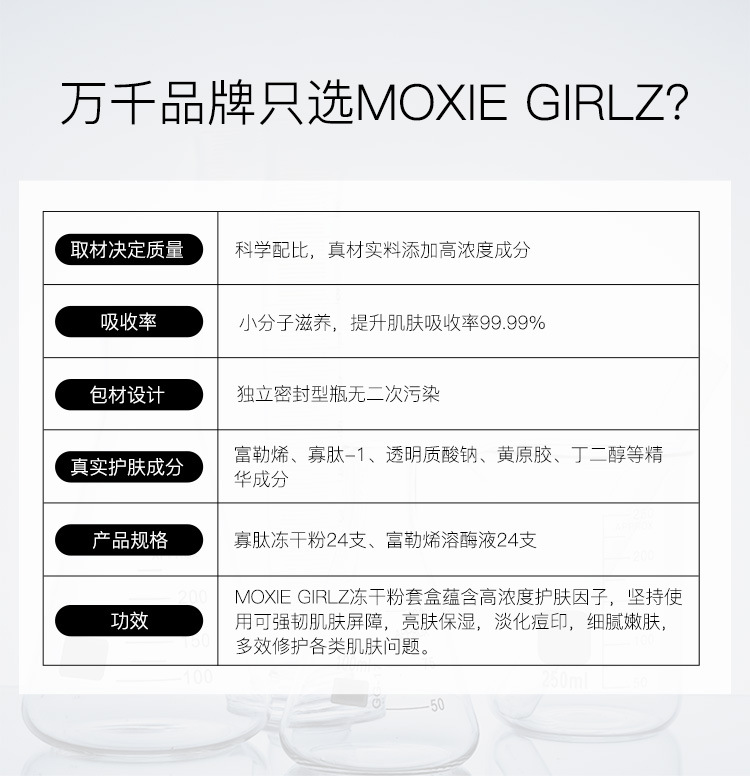 万千品牌只选MOXIE GIRLZ?

| 取材决定质量 | 科学配比，真材实料添加高浓度成分 |
|---|---|
| 吸收率 | 小分子滋养，提升肌肤吸收率99.99% |
| 包材设计 | 独立密封型瓶无二次污染 |
| 真实护肤成分 | 富勒烯、寡肽-1、透明质酸钠、黄原胶、丁二醇等精华成分 |
| 产品规格 | 寡肽冻干粉24支、富勒烯溶酶液24支 |
| 功效 | MOXIE GIRLZ冻干粉套盒蕴含高浓度护肤因子，坚持使用可强韧肌肤屏障，亮肤保湿，淡化痘印，细腻嫩肤，多效修护各类肌肤问题。 |